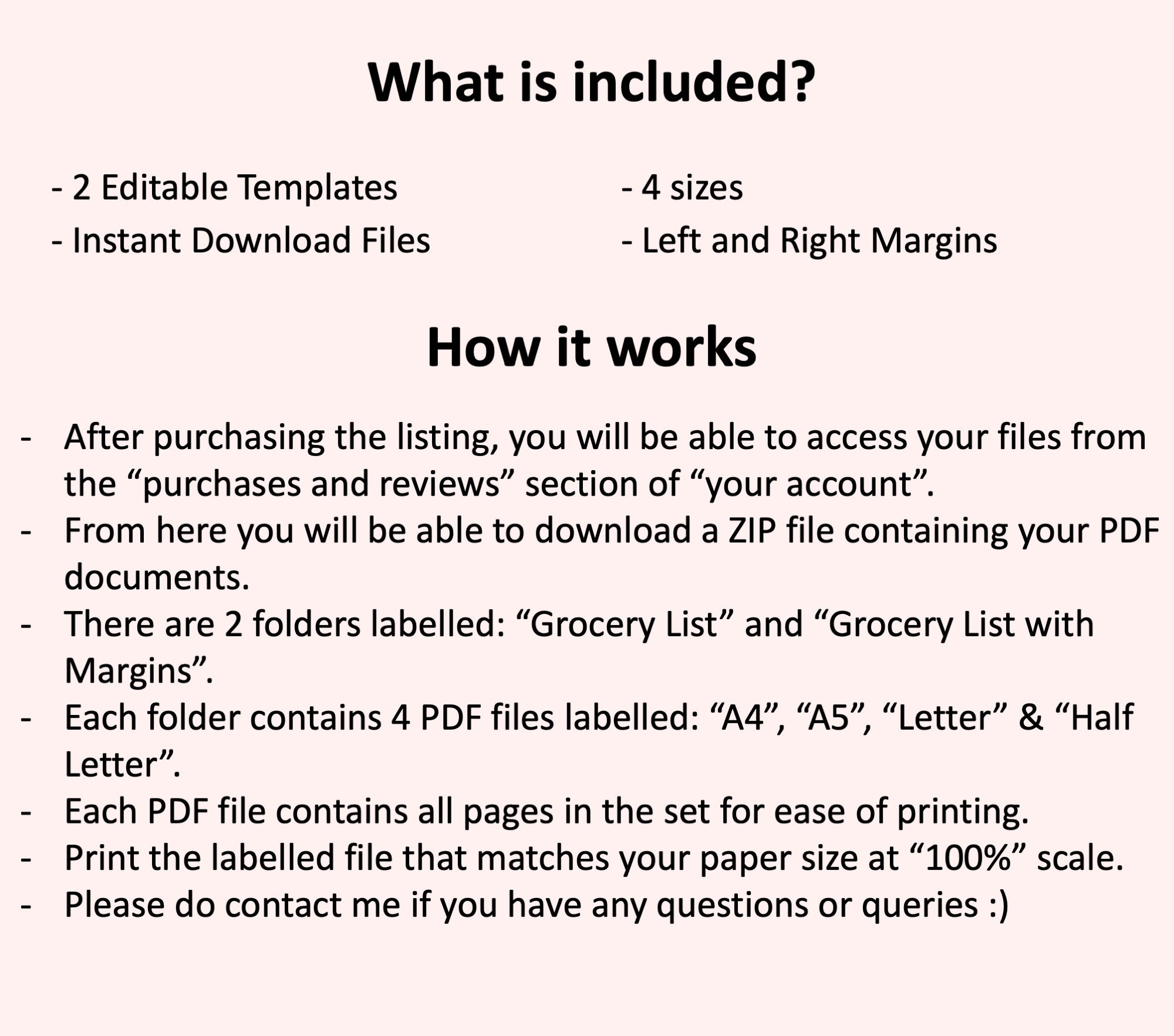 What is included?

- 2 Editable Templates
- Instant Download Files

- 4 sizes
- Left and Right Margins

How it works

- After purchasing the listing, you will be able to access your files from the “purchases and reviews” section of “your account”.
- From here you will be able to download a ZIP file containing your PDF documents.
- There are 2 folders labelled: “Grocery List” and “Grocery List with Margins”.
- Each folder contains 4 PDF files labelled: “A4”, “A5”, “Letter” & “Half Letter”.
- Each PDF file contains all pages in the set for ease of printing.
- Print the labelled file that matches your paper size at “100%” scale.
- Please do contact me if you have any questions or queries :)